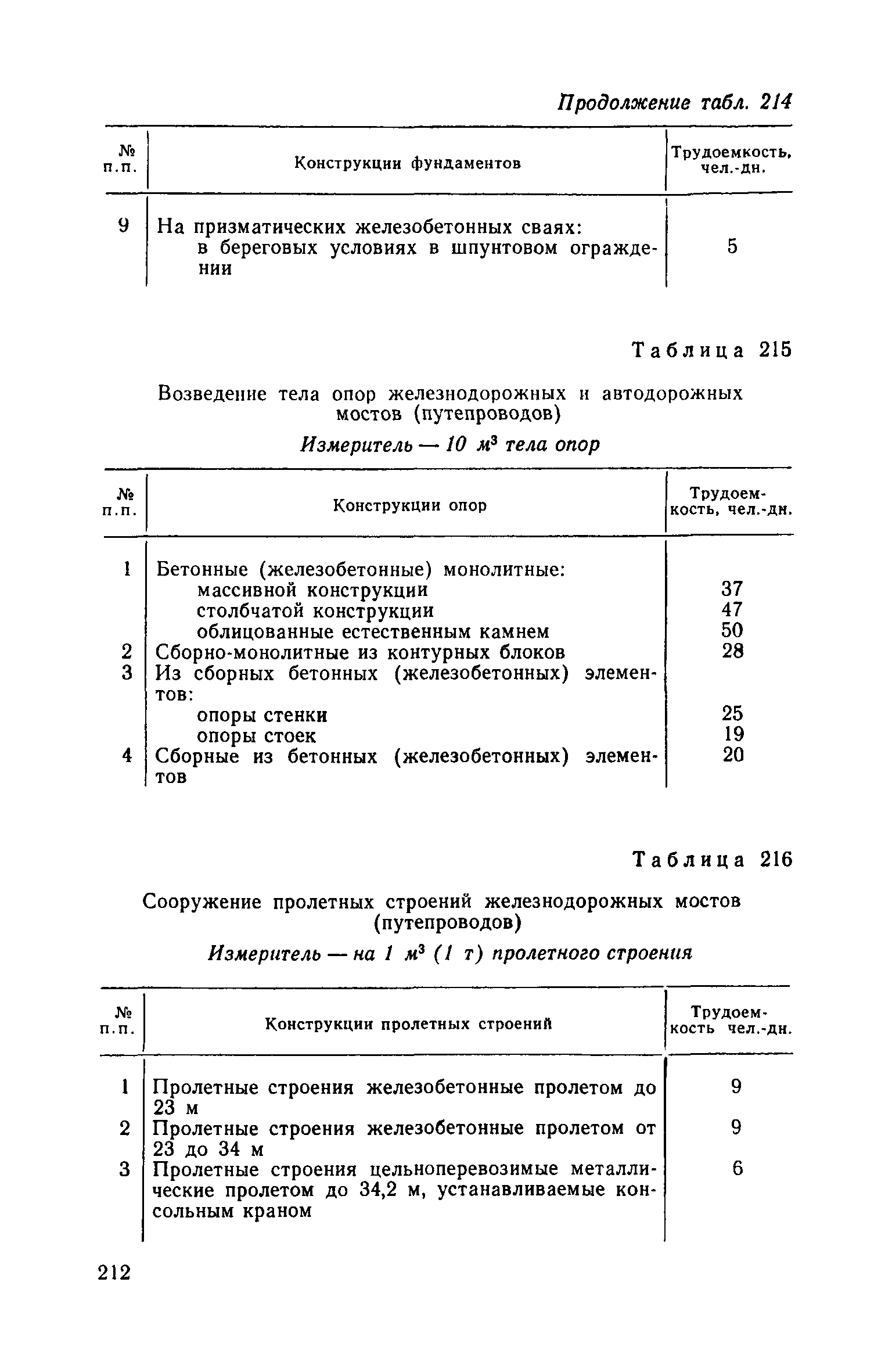 Продолжение табл. 214

| № п.п. | Конструкции фундаментов | Трудоемкость, чел.-дн. |
|---|---|---|
| 9 | На призматических железобетонных сваях: в береговых условиях в шпунтовом ограждении | 5 |

Таблица 215

Возведение тела опор железнодорожных и автодорожных мостов (путепроводов)

Измеритель — 10 $м^3$ тела опор

| № п.п. | Конструкции опор | Трудоемкость, чел.-дн. |
|---|---|---|
| 1 | Бетонные (железобетонные) монолитные: | |
| | массивной конструкции | 37 |
| | столбчатой конструкции | 47 |
| | облицованные естественным камнем | 50 |
| 2 | Сборно-монолитные из контурных блоков | 28 |
| 3 | Из сборных бетонных (железобетонных) элементов: | |
| | опоры стенки | 25 |
| | опоры стоек | 19 |
| 4 | Сборные из бетонных (железобетонных) элементов | 20 |

Таблица 216

Сооружение пролетных строений железнодорожных мостов (путепроводов)

Измеритель — на 1 $м^3$ (1 т) пролетного строения

| № п.п. | Конструкции пролетных строений | Трудоемкость чел.-дн. |
|---|---|---|
| 1 | Пролетные строения железобетонные пролетом до 23 м | 9 |
| 2 | Пролетные строения железобетонные пролетом от 23 до 34 м | 9 |
| 3 | Пролетные строения цельноперевозимые металлические пролетом до 34,2 м, устанавливаемые консольным краном | 6 |

212